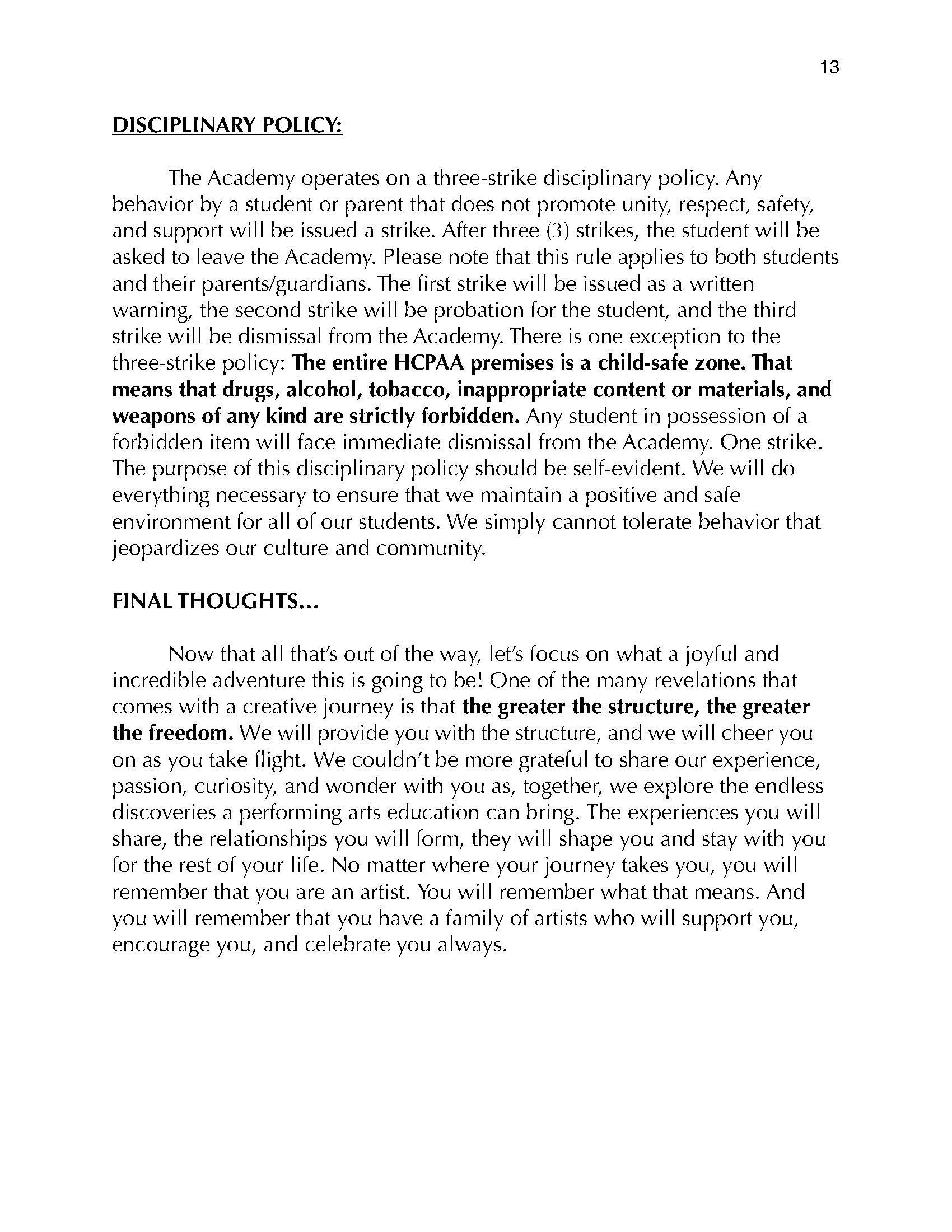 13

DISCIPLINARY POLICY:

The Academy operates on a three-strike disciplinary policy. Any behavior by a student or parent that does not promote unity, respect, safety, and support will be issued a strike. After three (3) strikes, the student will be asked to leave the Academy. Please note that this rule applies to both students and their parents/guardians. The first strike will be issued as a written warning, the second strike will be probation for the student, and the third strike will be dismissal from the Academy. There is one exception to the three-strike policy: The entire HCPAA premises is a child-safe zone. That means that drugs, alcohol, tobacco, inappropriate content or materials, and weapons of any kind are strictly forbidden. Any student in possession of a forbidden item will face immediate dismissal from the Academy. One strike. The purpose of this disciplinary policy should be self-evident. We will do everything necessary to ensure that we maintain a positive and safe environment for all of our students. We simply cannot tolerate behavior that jeopardizes our culture and community.

FINAL THOUGHTS...

Now that all that's out of the way, let's focus on what a joyful and incredible adventure this is going to be! One of the many revelations that comes with a creative journey is that the greater the structure, the greater the freedom. We will provide you with the structure, and we will cheer you on as you take flight. We couldn't be more grateful to share our experience, passion, curiosity, and wonder with you as, together, we explore the endless discoveries a performing arts education can bring. The experiences you will share, the relationships you will form, they will shape you and stay with you for the rest of your life. No matter where your journey takes you, you will remember that you are an artist. You will remember what that means. And you will remember that you have a family of artists who will support you, encourage you, and celebrate you always.